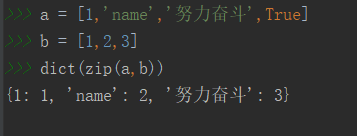 >>> a = [1,'name','努力奋斗',True]
>>> b = [1,2,3]
>>> dict(zip(a,b))
{1: 1, 'name': 2, '努力奋斗': 3}